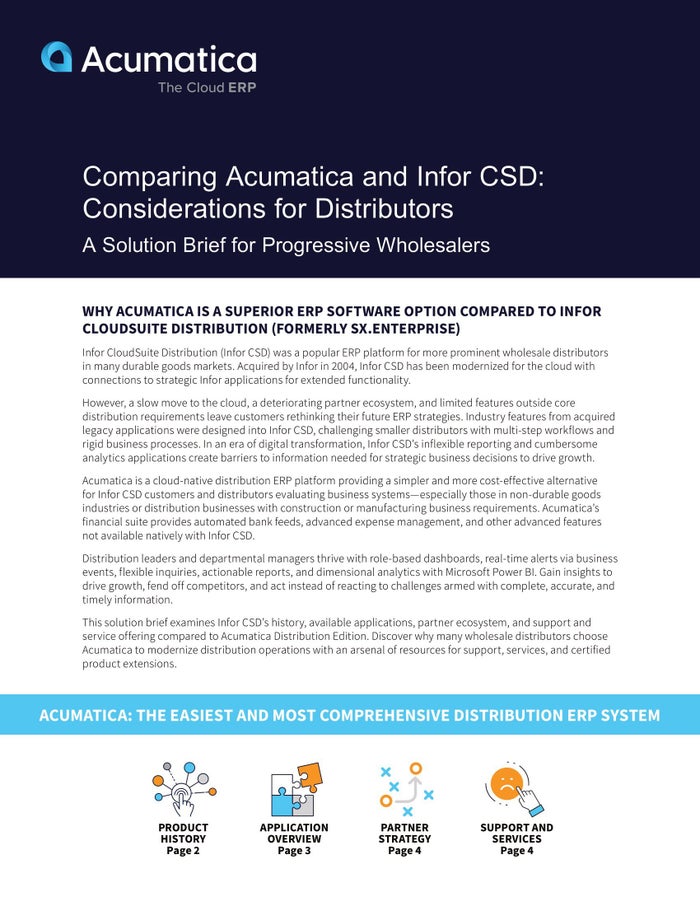 Acumatica
The Cloud ERP

Comparing Acumatica and Infor CSD: Considerations for Distributors
A Solution Brief for Progressive Wholesalers

WHY ACUMATICA IS A SUPERIOR ERP SOFTWARE OPTION COMPARED TO INFOR CLOUDSUITE DISTRIBUTION (FORMERLY SX.ENTERPRISE)

Infor CloudSuite Distribution (Infor CSD) was a popular ERP platform for more prominent wholesale distributors in many durable goods markets. Acquired by Infor in 2004, Infor CSD has been modernized for the cloud with connections to strategic Infor applications for extended functionality.

However, a slow move to the cloud, a deteriorating partner ecosystem, and limited features outside core distribution requirements leave customers rethinking their future ERP strategies. Industry features from acquired legacy applications were designed into Infor CSD, challenging smaller distributors with multi-step workflows and rigid business processes. In an era of digital transformation, Infor CSD's inflexible reporting and cumbersome analytics applications create barriers to information needed for strategic business decisions to drive growth.

Acumatica is a cloud-native distribution ERP platform providing a simpler and more cost-effective alternative for Infor CSD customers and distributors evaluating business systems—especially those in non-durable goods industries or distribution businesses with construction or manufacturing business requirements. Acumatica's financial suite provides automated bank feeds, advanced expense management, and other advanced features not available natively with Infor CSD.

Distribution leaders and departmental managers thrive with role-based dashboards, real-time alerts via business events, flexible inquiries, actionable reports, and dimensional analytics with Microsoft Power BI. Gain insights to drive growth, fend off competitors, and act instead of reacting to challenges armed with complete, accurate, and timely information.

This solution brief examines Infor CSD's history, available applications, partner ecosystem, and support and service offering compared to Acumatica Distribution Edition. Discover why many wholesale distributors choose Acumatica to modernize distribution operations with an arsenal of resources for support, services, and certified product extensions.

ACUMATICA: THE EASIEST AND MOST COMPREHENSIVE DISTRIBUTION ERP SYSTEM

PRODUCT HISTORY
Page 2

APPLICATION OVERVIEW
Page 3

PARTNER STRATEGY
Page 4

SUPPORT AND SERVICES
Page 4